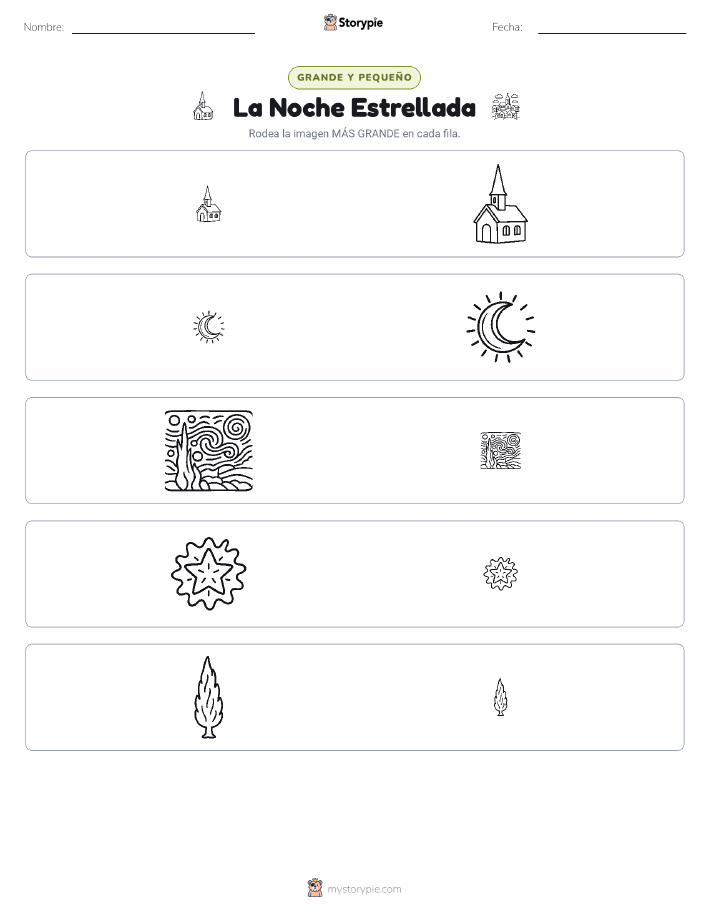 Nombre:

Storypie

Fecha:

GRANDE Y PEQUEÑO

La Noche Estrellada

Rodea la imagen MÁS GRANDE en cada fila.

mystorypie.com